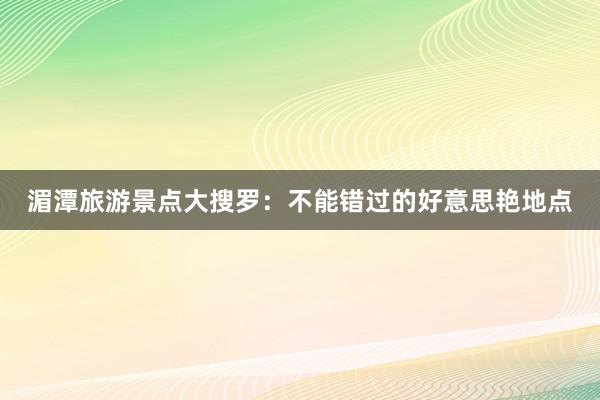 湄潭旅游景点大搜罗：不能错过的好意思艳地点